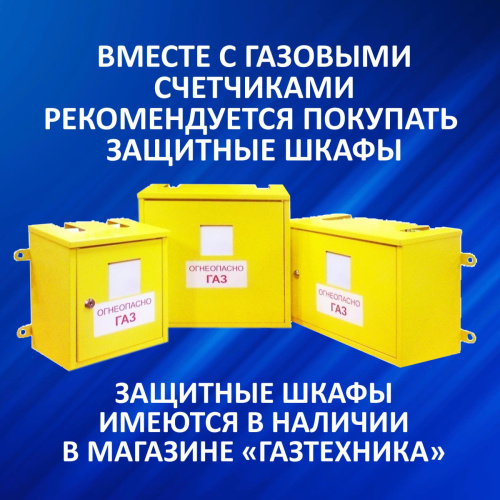 ВМЕСТЕ С ГАЗОВЫМИ СЧЕТЧИКАМИ РЕКОМЕНДУЕТСЯ ПОКУПАТЬ ЗАЩИТНЫЕ ШКАФЫ

ОГНЕОПАСНО
ГАЗ

ОГНЕОПАСНО
ГАЗ

ОГНЕОПАСНО
ГАЗ

ЗАЩИТНЫЕ ШКАФЫ ИМЕЮТСЯ В НАЛИЧИИ В МАГАЗИНЕ «ГАЗТЕХНИКА»